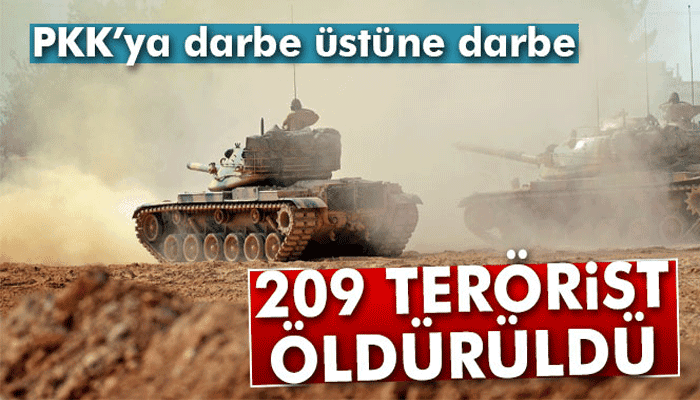 PKK'ya darbe üstüne darbe

209 TERÖRİST ÖLDÜRÜLDÜ